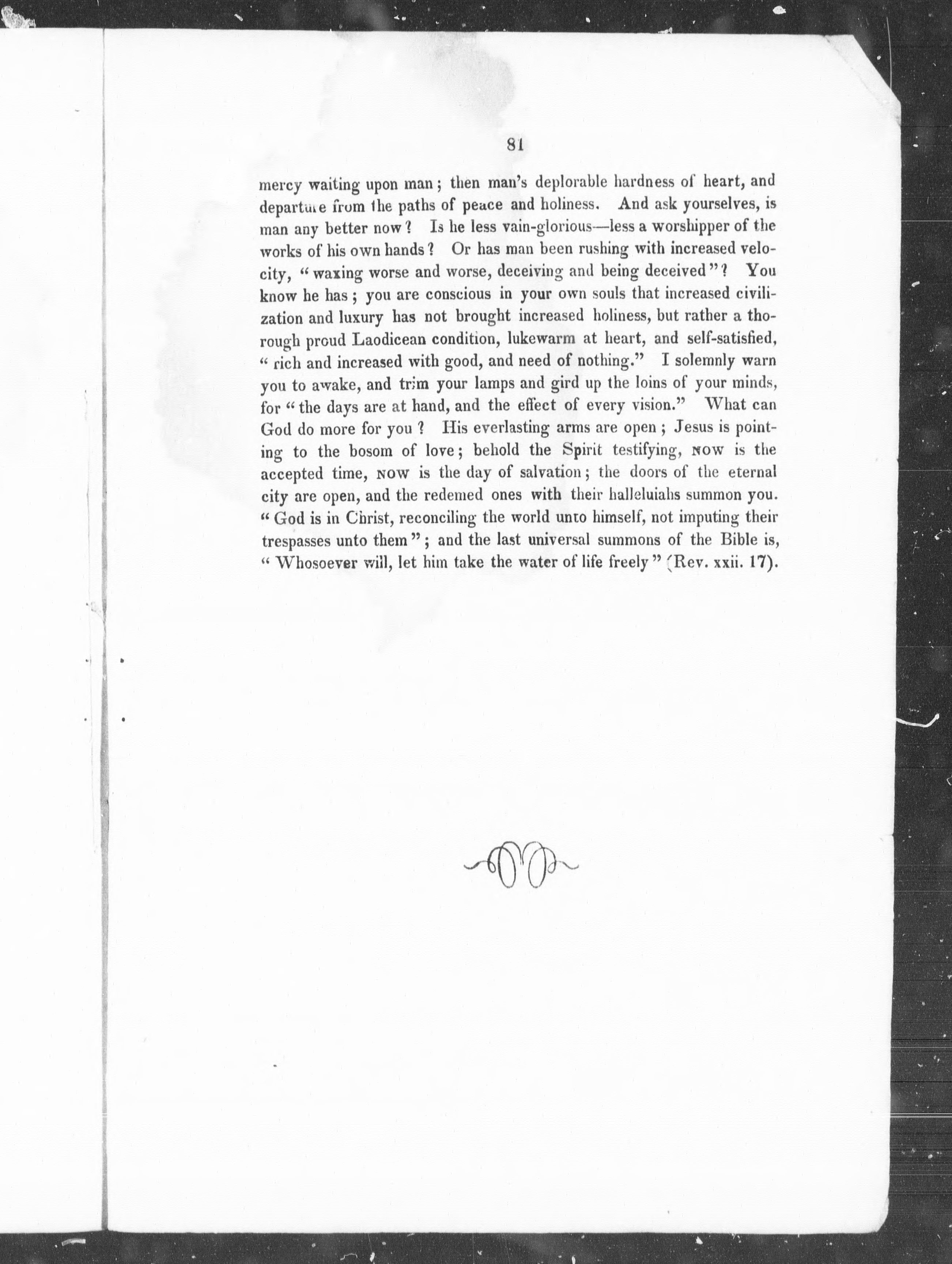 81

mercy waiting upon man; then man's deplorable hardness of heart, and departure from the paths of peace and holiness. And ask yourselves, is man any better now? Is he less vain-glorious—less a worshipper of the works of his own hands? Or has man been rushing with increased velocity, "waxing worse and worse, deceiving and being deceived"? You know he has; you are conscious in your own souls that increased civilization and luxury has not brought increased holiness, but rather a thorough proud Laodicean condition, lukewarm at heart, and self-satisfied, "rich and increased with good, and need of nothing." I solemnly warn you to awake, and trim your lamps and gird up the loins of your minds, for "the days are at hand, and the effect of every vision." What can God do more for you? His everlasting arms are open; Jesus is pointing to the bosom of love; behold the Spirit testifying, NOW is the accepted time, NOW is the day of salvation; the doors of the eternal city are open, and the redemed ones with their halleluiahs summon you. "God is in Christ, reconciling the world unto himself, not imputing their trespasses unto them"; and the last universal summons of the Bible is, "Whosoever will, let him take the water of life freely" (Rev. xxii. 17).